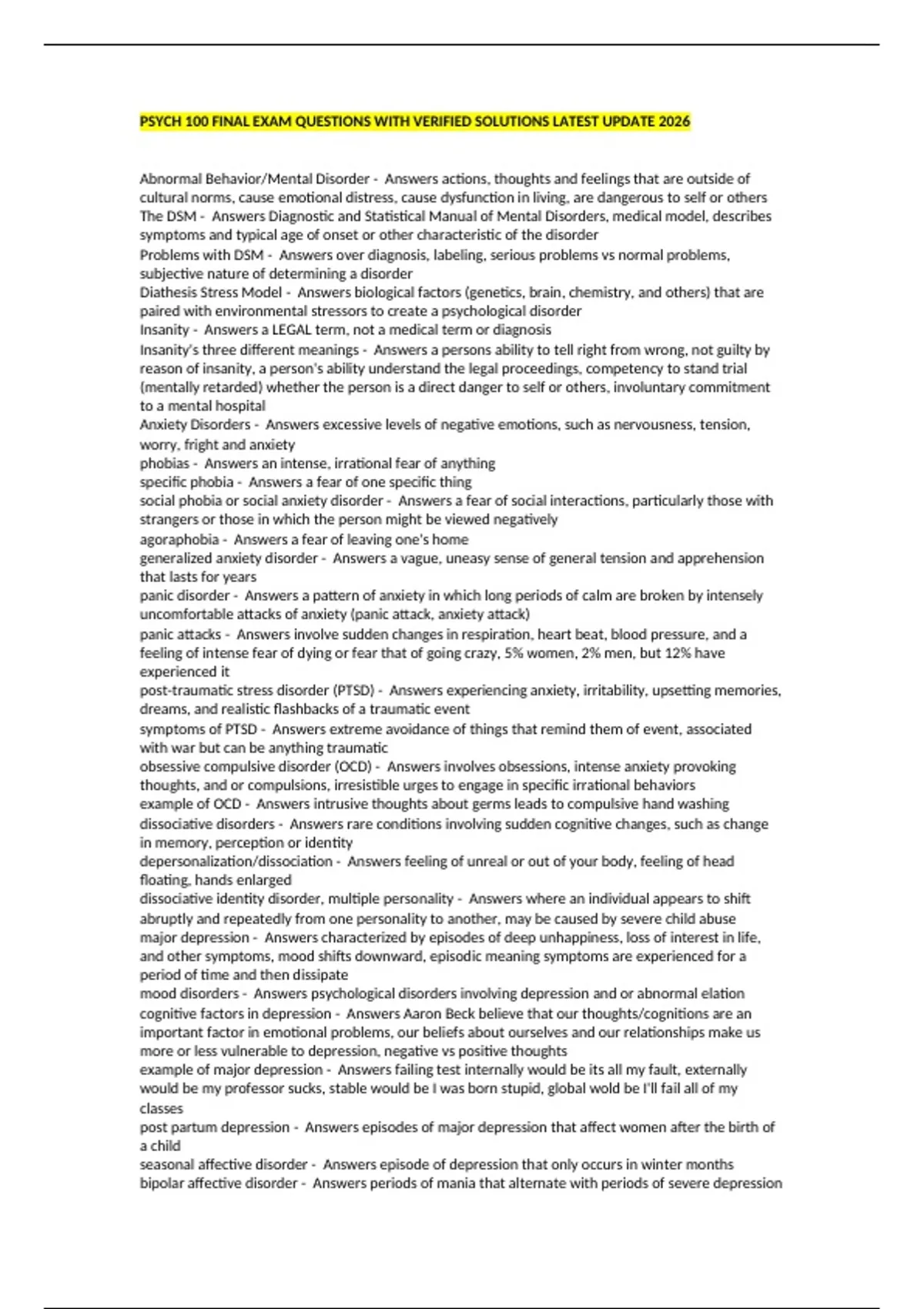 PSYCH 100 FINAL EXAM QUESTIONS WITH VERIFIED SOLUTIONS LATEST UPDATE 2026

Abnormal Behavior/Mental Disorder - Answers actions, thoughts and feelings that are outside of cultural norms, cause emotional distress, cause dysfunction in living, are dangerous to self or others
The DSM - Answers Diagnostic and Statistical Manual of Mental Disorders, medical model, describes symptoms and typical age of onset or other characteristic of the disorder
Problems with DSM - Answers over diagnosis, labeling, serious problems vs normal problems, subjective nature of determining a disorder
Diathesis Stress Model - Answers biological factors (genetics, brain, chemistry, and others) that are paired with environmental stressors to create a psychological disorder
Insanity - Answers a LEGAL term, not a medical term or diagnosis
Insanity's three different meanings - Answers a persons ability to tell right from wrong, not guilty by reason of insanity, a person's ability understand the legal proceedings, competency to stand trial (mentally retarded) whether the person is a direct danger to self or others, involuntary commitment to a mental hospital
Anxiety Disorders - Answers excessive levels of negative emotions, such as nervousness, tension, worry, fright and anxiety
phobias - Answers an intense, irrational fear of anything
specific phobia - Answers a fear of one specific thing
social phobia or social anxiety disorder - Answers a fear of social interactions, particularly those with strangers or those in which the person might be viewed negatively
agoraphobia - Answers a fear of leaving one's home
generalized anxiety disorder - Answers a vague, uneasy sense of general tension and apprehension that lasts for years
panic disorder - Answers a pattern of anxiety in which long periods of calm are broken by intensely uncomfortable attacks of anxiety (panic attack, anxiety attack)
panic attacks - Answers involve sudden changes in respiration, heart beat, blood pressure, and a feeling of intense fear of dying or fear that of going crazy, 5% women, 2% men, but 12% have experienced it
post-traumatic stress disorder (PTSD) - Answers experiencing anxiety, irritability, upsetting memories, dreams, and realistic flashbacks of a traumatic event
symptoms of PTSD - Answers extreme avoidance of things that remind them of event, associated with war but can be anything traumatic
obsessive compulsive disorder (OCD) - Answers involves obsessions, intense anxiety provoking thoughts, and or compulsions, irresistible urges to engage in specific irrational behaviors
example of OCD - Answers intrusive thoughts about germs leads to compulsive hand washing
dissociative disorders - Answers rare conditions involving sudden cognitive changes, such as change in memory, perception or identity
depersonalization/dissociation - Answers feeling of unreal or out of your body, feeling of head floating, hands enlarged
dissociative identity disorder, multiple personality - Answers where an individual appears to shift abruptly and repeatedly from one personality to another, may be caused by severe child abuse
major depression - Answers characterized by episodes of deep unhappiness, loss of interest in life, and other symptoms, mood shifts downward, episodic meaning symptoms are experienced for a period of time and then dissipate
mood disorders - Answers psychological disorders involving depression and or abnormal elation
cognitive factors in depression - Answers Aaron Beck believe that our thoughts/cognitions are an important factor in emotional problems, our beliefs about ourselves and our relationships make us more or less vulnerable to depression, negative vs positive thoughts
example of major depression - Answers failing test internally would be its all my fault, externally would be my professor sucks, stable would be I was born stupid, global wold be I'll fail all of my classes
post partum depression - Answers episodes of major depression that affect women after the birth of a child
seasonal affective disorder - Answers episode of depression that only occurs in winter months
bipolar affective disorder - Answers periods of mania that alternate with periods of severe depression